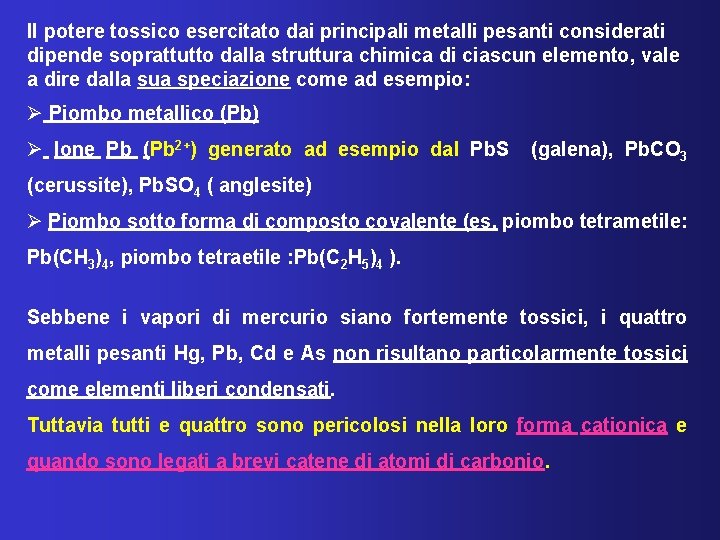 Il potere tossico esercitato dai principali metalli pesanti considerati dipende soprattutto dalla struttura chimica di ciascun elemento, vale a dire dalla sua speciazione come ad esempio:

➢ Piombo metallico (Pb)

➢ Ione Pb ($Pb^{2+}$) generato ad esempio dal PbS (galena), $PbCO_3$ (cerussite), $PbSO_4$ ( anglesite)

➢ Piombo sotto forma di composto covalente (es. piombo tetrametile: $Pb(CH_3)_4$, piombo tetraetile :$Pb(C_2H_5)_4$ ).

Sebbene i vapori di mercurio siano fortemente tossici, i quattro metalli pesanti Hg, Pb, Cd e As non risultano particolarmente tossici come elementi liberi condensati.

Tuttavia tutti e quattro sono pericolosi nella loro forma cationica e quando sono legati a brevi catene di atomi di carbonio.